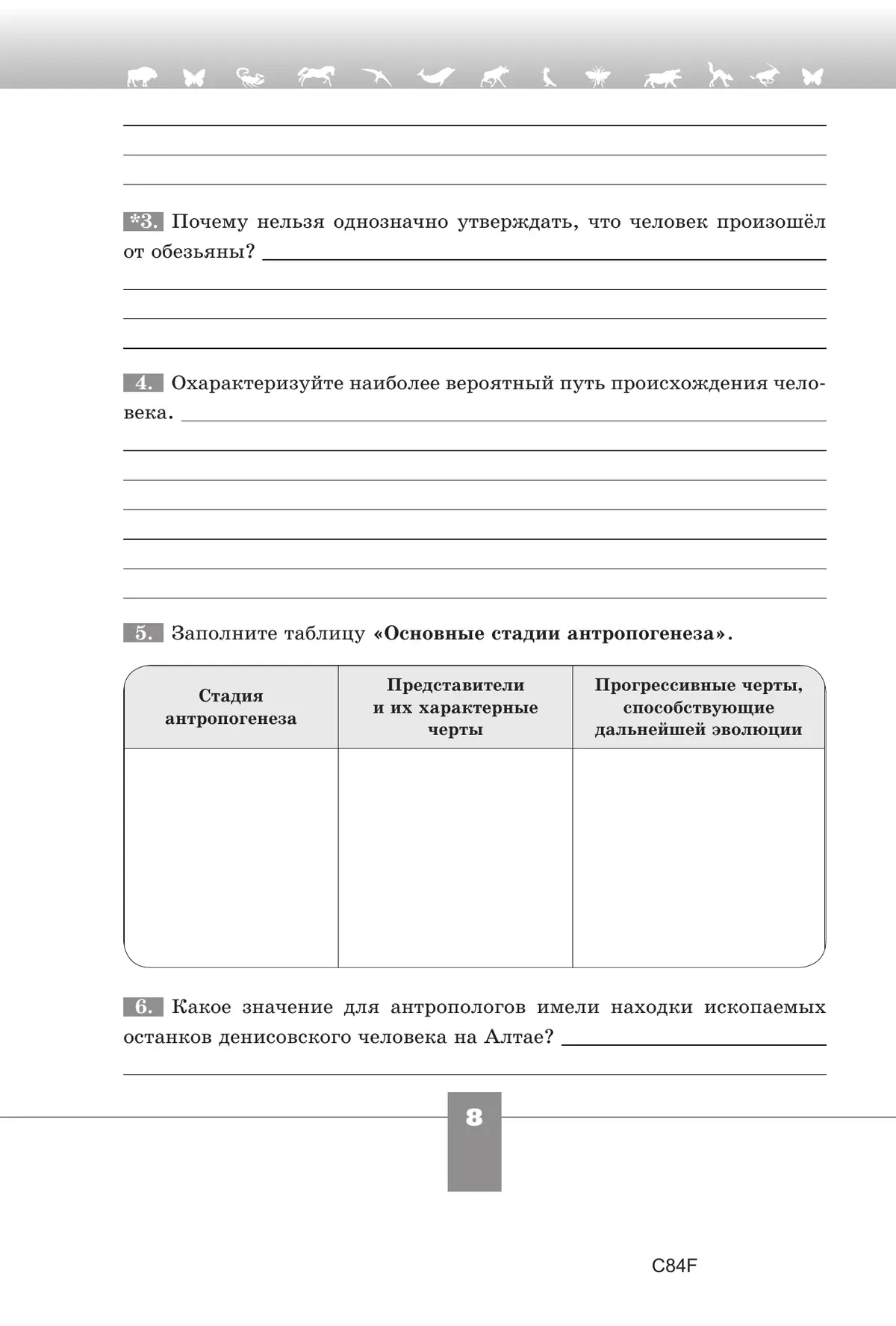 *3. Почему нельзя однозначно утверждать, что человек произошёл от обезьяны?

4. Охарактеризуйте наиболее вероятный путь происхождения человека.

5. Заполните таблицу «Основные стадии антропогенеза».

| Стадия антропогенеза | Представители и их характерные черты | Прогрессивные черты, способствующие дальнейшей эволюции |
|---|---|---|
| | | |

6. Какое значение для антропологов имели находки ископаемых останков денисовского человека на Алтае?

8

C84F